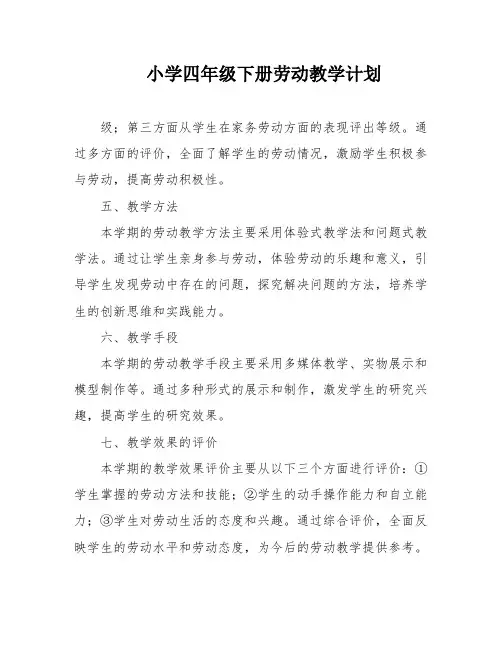 小学四年级下册劳动教学计划

级；第三方面从学生在家务劳动方面的表现评出等级。通过多方面的评价，全面了解学生的劳动情况，激励学生积极参与劳动，提高劳动积极性。

五、教学方法

本学期的劳动教学方法主要采用体验式教学法和问题式教学法。通过让学生亲身参与劳动，体验劳动的乐趣和意义，引导学生发现劳动中存在的问题，探究解决问题的方法，培养学生的创新思维和实践能力。

六、教学手段

本学期的劳动教学手段主要采用多媒体教学、实物展示和模型制作等。通过多种形式的展示和制作，激发学生的研究兴趣，提高学生的研究效果。

七、教学效果的评价

本学期的教学效果评价主要从以下三个方面进行评价：①学生掌握的劳动方法和技能；②学生的动手操作能力和自立能力；③学生对劳动生活的态度和兴趣。通过综合评价，全面反映学生的劳动水平和劳动态度，为今后的劳动教学提供参考。